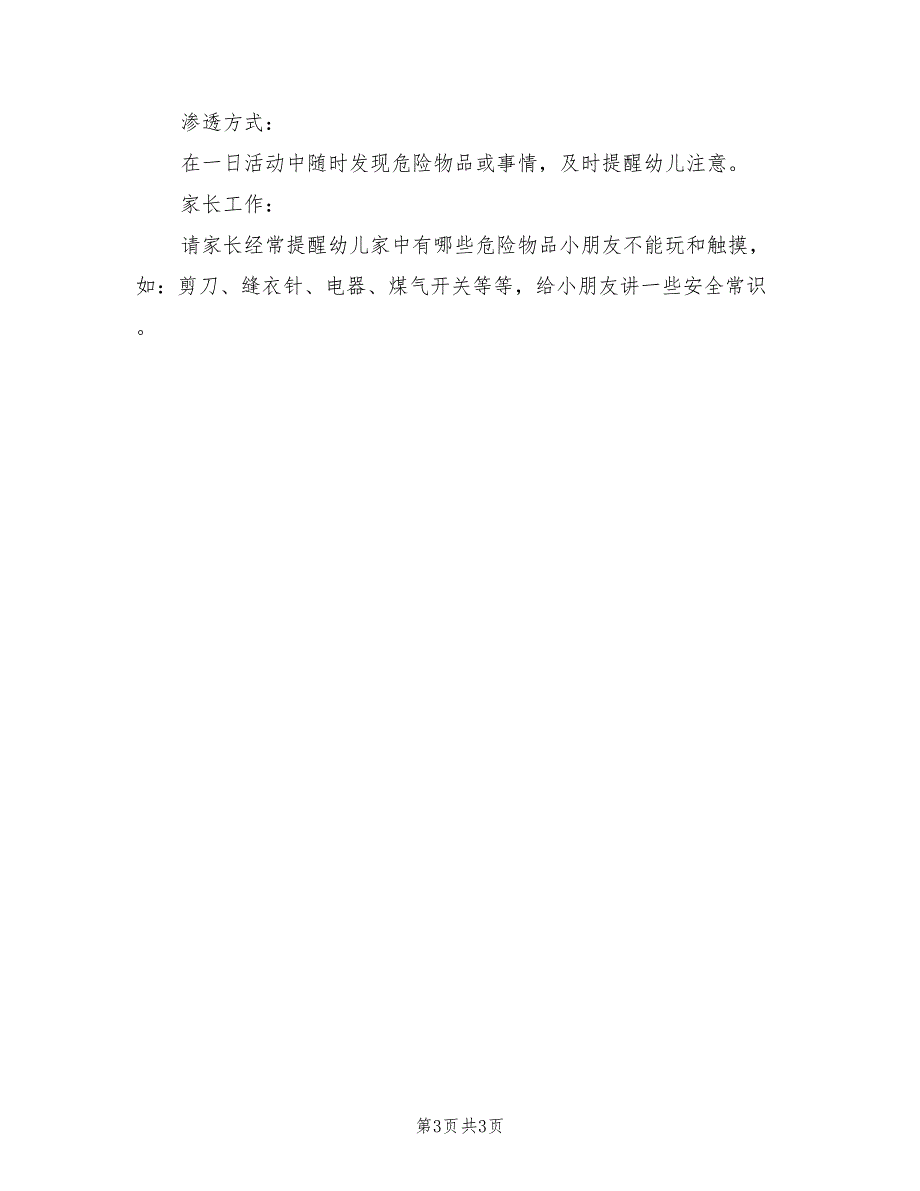 渗透方式：

在一日活动中随时发现危险物品或事情，及时提醒幼儿注意。

家长工作：

请家长经常提醒幼儿家中有哪些危险物品小朋友不能玩和触摸，如：剪刀、缝衣针、电器、煤气开关等等，给小朋友讲一些安全常识。

第3页 共3页